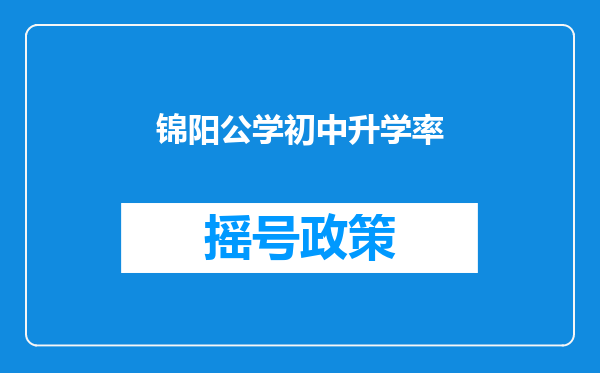 锦阳公学初中升学率

摇号政策